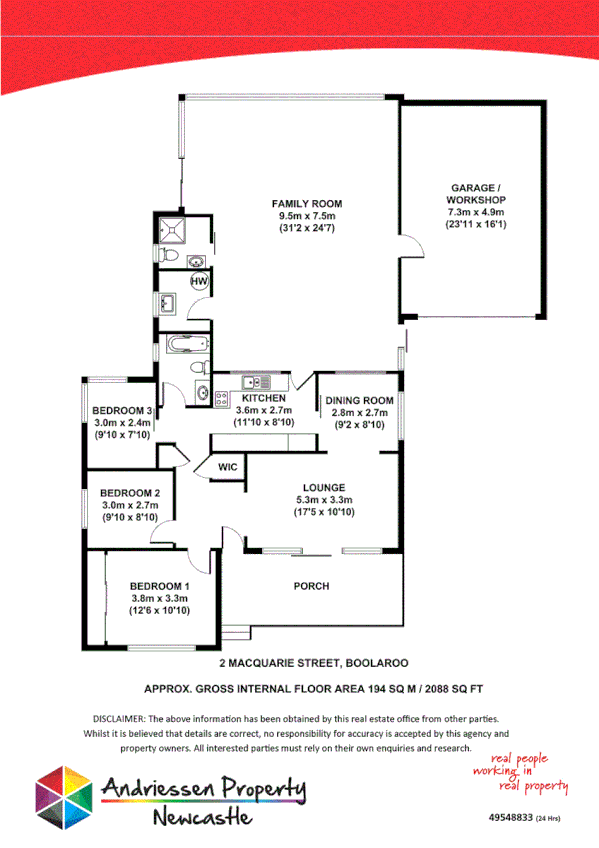 FAMILY ROOM
9.5m x 7.5m
(31'2 x 24'7)

GARAGE / WORKSHOP
7.3m x 4.9m
(23'11 x 16'1)

HW

KITCHEN
3.6m x 2.7m
(11'10 x 8'10)

DINING ROOM
2.8m x 2.7m
(9'2 x 8'10)

BEDROOM 3
3.0m x 2.4m
(9'10 x 7'10)

WIC

BEDROOM 2
3.0m x 2.7m
(9'10 x 8'10)

LOUNGE
5.3m x 3.3m
(17'5 x 10'10)

BEDROOM 1
3.8m x 3.3m
(12'6 x 10'10)

PORCH

2 MACQUARIE STREET, BOOLAROO

APPROX. GROSS INTERNAL FLOOR AREA 194 SQ M / 2088 SQ FT

DISCLAIMER: The above information has been obtained by this real estate office from other parties. Whilst it is believed that details are correct, no responsibility for accuracy is accepted by this agency and property owners. All interested parties must rely on their own enquiries and research.

Andriessen Property
Newcastle

real people working in real property

49548833 (24 Hrs)